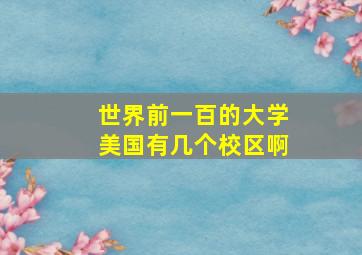 世界前一百的大学
美国有几个校区啊